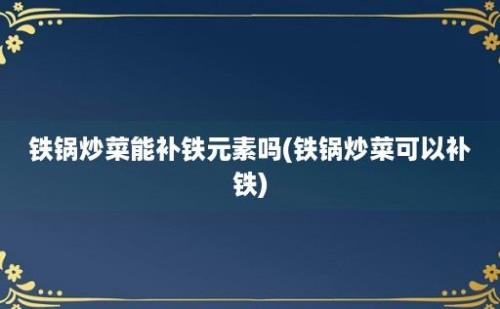 铁锅炒菜能补铁元素吗(铁锅炒菜可以补铁)